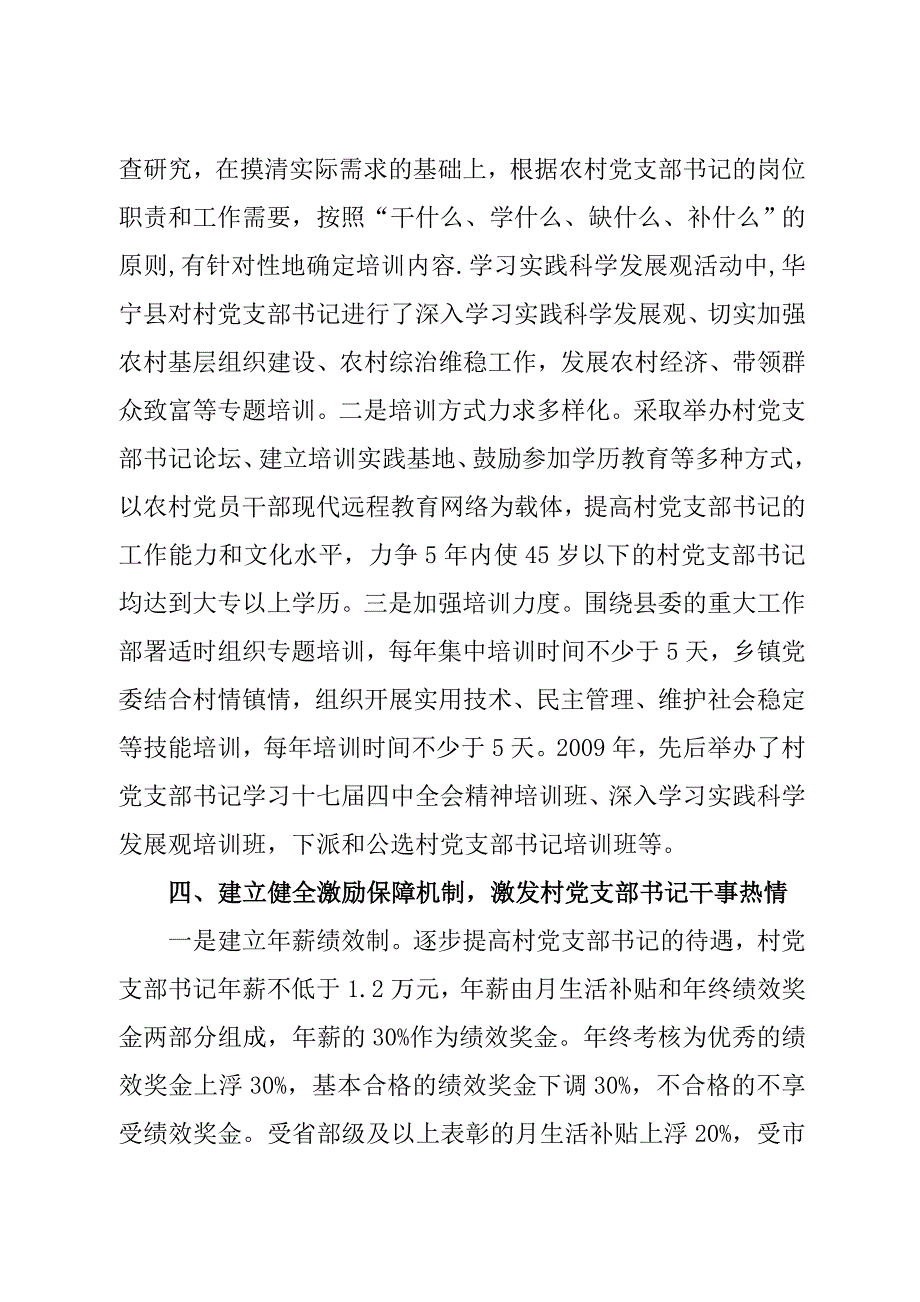 查研究，在摸清实际需求的基础上，根据农村党支部书记的岗位职责和工作需要，按照“干什么、学什么、缺什么、补什么”的原则,有针对性地确定培训内容.学习实践科学发展观活动中,华宁县对村党支部书记进行了深入学习实践科学发展观、切实加强农村基层组织建设、农村综治维稳工作，发展农村经济、带领群众致富等专题培训。二是培训方式力求多样化。采取举办村党支部书记论坛、建立培训实践基地、鼓励参加学历教育等多种方式，以农村党员干部现代远程教育网络为载体，提高村党支部书记的工作能力和文化水平，力争5年内使45岁以下的村党支部书记均达到大专以上学历。三是加强培训力度。围绕县委的重大工作部署适时组织专题培训，每年集中培训时间不少于5天，乡镇党委结合村情镇情，组织开展实用技术、民主管理、维护社会稳定等技能培训，每年培训时间不少于5天。2009年，先后举办了村党支部书记学习十七届四中全会精神培训班、深入学习实践科学发展观培训班，下派和公选村党支部书记培训班等。

四、建立健全激励保障机制，激发村党支部书记干事热情

一是建立年薪绩效制。逐步提高村党支部书记的待遇，村党支部书记年薪不低于1.2万元，年薪由月生活补贴和年终绩效奖金两部分组成，年薪的30%作为绩效奖金。年终考核为优秀的绩效奖金上浮30%，基本合格的绩效奖金下调30%，不合格的不享受绩效奖金。受省部级及以上表彰的月生活补贴上浮20%，受市